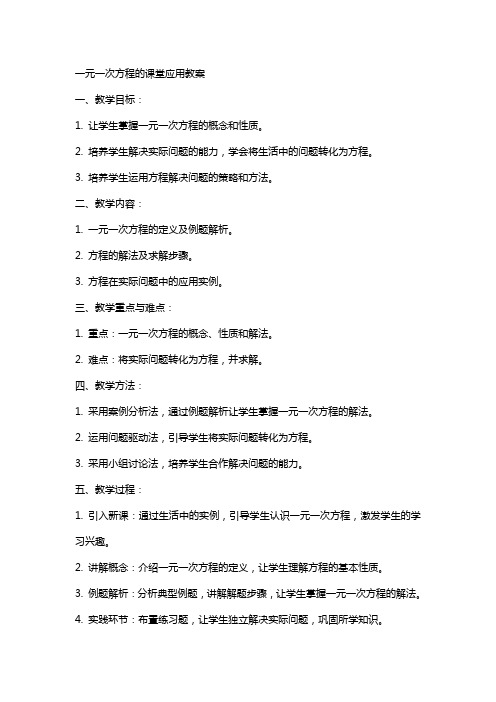 一元一次方程的课堂应用教案

一、教学目标：

1. 让学生掌握一元一次方程的概念和性质。

2. 培养学生解决实际问题的能力，学会将生活中的问题转化为方程。

3. 培养学生运用方程解决问题的策略和方法。

二、教学内容：

1. 一元一次方程的定义及例题解析。

2. 方程的解法及求解步骤。

3. 方程在实际问题中的应用实例。

三、教学重点与难点：

1. 重点：一元一次方程的概念、性质和解法。

2. 难点：将实际问题转化为方程，并求解。

四、教学方法：

1. 采用案例分析法，通过例题解析让学生掌握一元一次方程的解法。

2. 运用问题驱动法，引导学生将实际问题转化为方程。

3. 采用小组讨论法，培养学生合作解决问题的能力。

五、教学过程：

1. 引入新课：通过生活中的实例，引导学生认识一元一次方程，激发学生的学习兴趣。

2. 讲解概念：介绍一元一次方程的定义，让学生理解方程的基本性质。

3. 例题解析：分析典型例题，讲解解题步骤，让学生掌握一元一次方程的解法。

4. 实践环节：布置练习题，让学生独立解决实际问题，巩固所学知识。